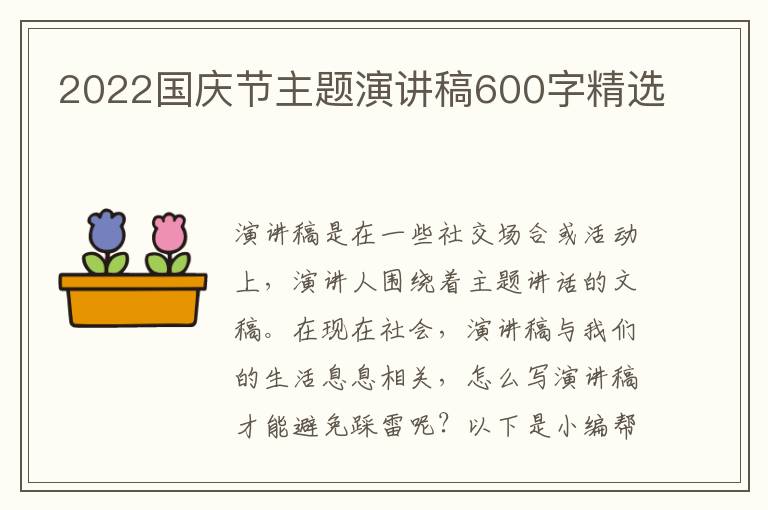 2022国庆节主题演讲稿600字精选

演讲稿是在一些社交场合或活动上，演讲人围绕着主题讲话的文稿。在现在社会，演讲稿与我们的生活息息相关，怎么写演讲稿才能避免踩雷呢？以下是小编帮